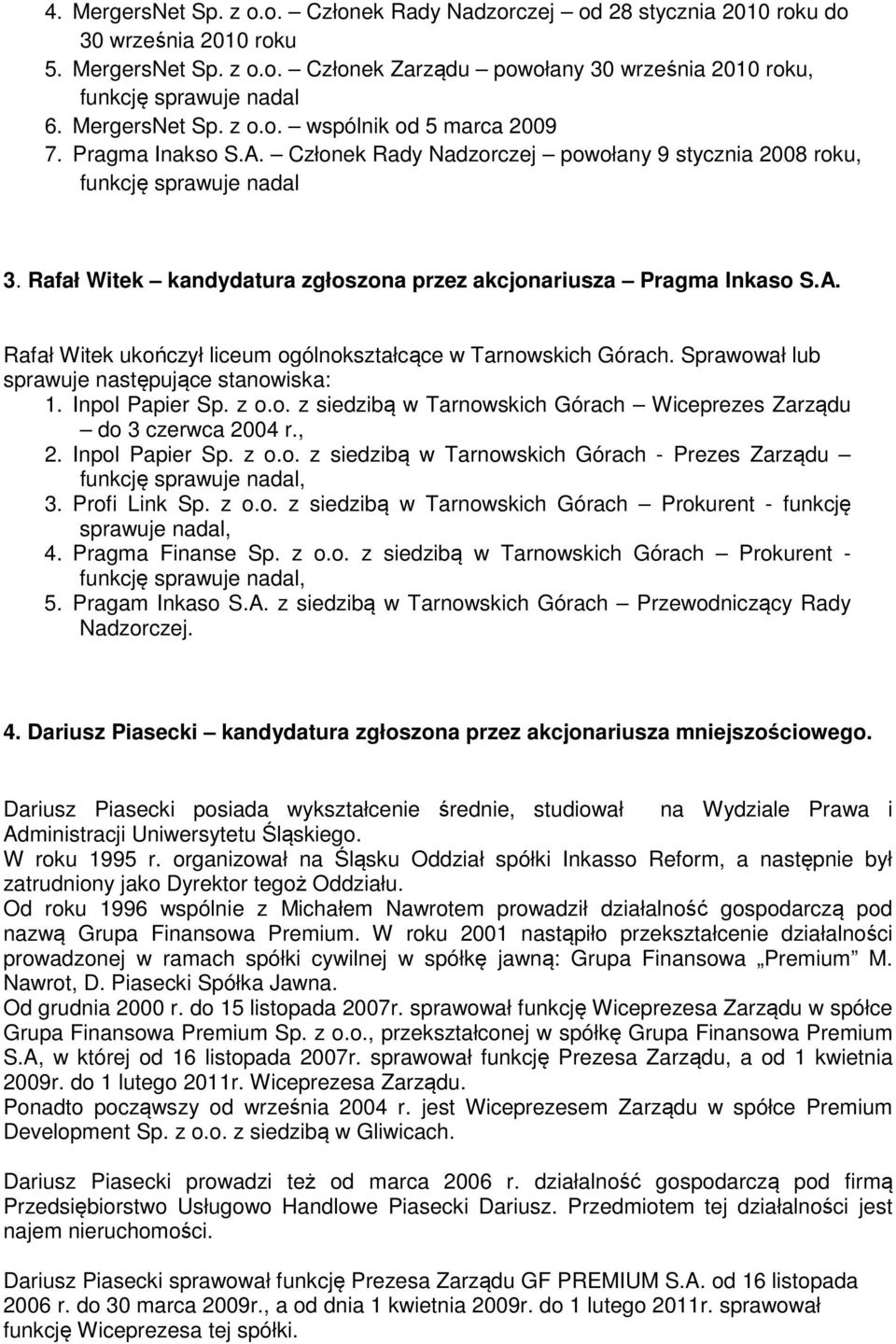 4. MergersNet Sp. z o.o. – Członek Rady Nadzorczej – od 28 stycznia 2010 roku do 30 września 2010 roku
5. MergersNet Sp. z o.o. – Członek Zarządu – powołany 30 września 2010 roku, funkcję sprawuje nadal
6. MergersNet Sp. z o.o. – wspólnik od 5 marca 2009
7. Pragma Inakso S.A. – Członek Rady Nadzorczej – powołany 9 stycznia 2008 roku, funkcję sprawuje nadal

3. Rafał Witek – kandydatura zgłoszona przez akcjonariusza – Pragma Inkaso S.A.

Rafał Witek ukończył liceum ogólnokształcące w Tarnowskich Górach. Sprawował lub sprawuje następujące stanowiska:
1. Inpol Papier Sp. z o.o. z siedzibą w Tarnowskich Górach – Wiceprezes Zarządu – do 3 czerwca 2004 r.,
2. Inpol Papier Sp. z o.o. z siedzibą w Tarnowskich Górach - Prezes Zarządu – funkcję sprawuje nadal,
3. Profi Link Sp. z o.o. z siedzibą w Tarnowskich Górach – Prokurent - funkcję sprawuje nadal,
4. Pragma Finanse Sp. z o.o. z siedzibą w Tarnowskich Górach – Prokurent - funkcję sprawuje nadal,
5. Pragam Inkaso S.A. z siedzibą w Tarnowskich Górach – Przewodniczący Rady Nadzorczej.

4. Dariusz Piasecki – kandydatura zgłoszona przez akcjonariusza mniejszościowego.

Dariusz Piasecki posiada wykształcenie średnie, studiował na Wydziale Prawa i Administracji Uniwersytetu Śląskiego.
W roku 1995 r. organizował na Śląsku Oddział spółki Inkasso Reform, a następnie był zatrudniony jako Dyrektor tegoż Oddziału.
Od roku 1996 wspólnie z Michałem Nawrotem prowadził działalność gospodarczą pod nazwą Grupa Finansowa Premium. W roku 2001 nastąpiło przekształcenie działalności prowadzonej w ramach spółki cywilnej w spółkę jawną: Grupa Finansowa „Premium” M. Nawrot, D. Piasecki Spółka Jawna.
Od grudnia 2000 r. do 15 listopada 2007r. sprawował funkcję Wiceprezesa Zarządu w spółce Grupa Finansowa Premium Sp. z o.o., przekształconej w spółkę Grupa Finansowa Premium S.A, w której od 16 listopada 2007r. sprawował funkcję Prezesa Zarządu, a od 1 kwietnia 2009r. do 1 lutego 2011r. Wiceprezesa Zarządu.
Ponadto począwszy od września 2004 r. jest Wiceprezesem Zarządu w spółce Premium Development Sp. z o.o. z siedzibą w Gliwicach.

Dariusz Piasecki prowadzi też od marca 2006 r. działalność gospodarczą pod firmą Przedsiębiorstwo Usługowo Handlowe Piasecki Dariusz. Przedmiotem tej działalności jest najem nieruchomości.

Dariusz Piasecki sprawował funkcję Prezesa Zarządu GF PREMIUM S.A. od 16 listopada 2006 r. do 30 marca 2009r., a od dnia 1 kwietnia 2009r. do 1 lutego 2011r. sprawował funkcję Wiceprezesa tej spółki.